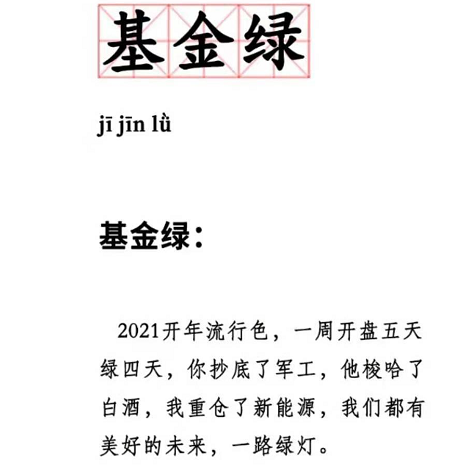 基金绿

jī jīn lǜ

基金绿：

2021开年流行色，一周开盘五天绿四天，你抄底了军工，他梭哈了白酒，我重仓了新能源，我们都有美好的未来，一路绿灯。